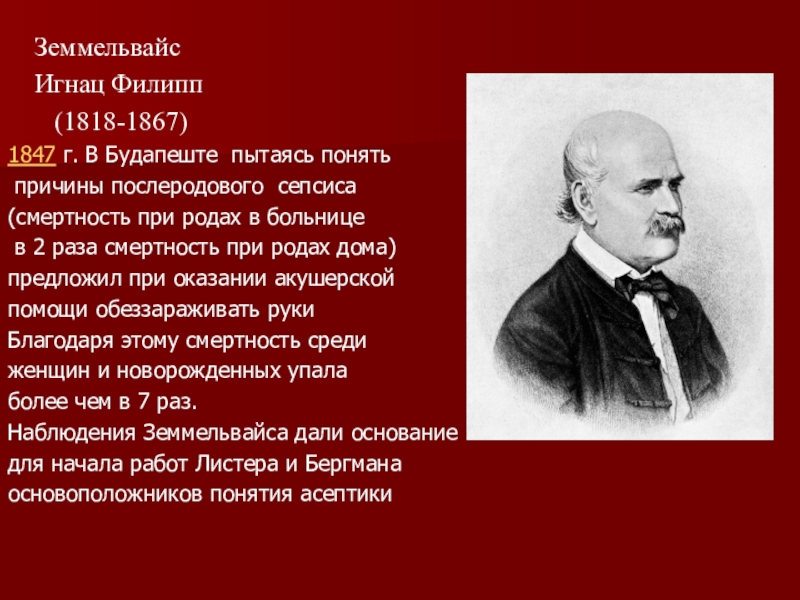 Земмельвайс

Игнац Филипп

(1818-1867)

1847 г. В Будапеште пытаясь понять причины послеродового сепсиса (смертность при родах в больнице в 2 раза смертность при родах дома) предложил при оказании акушерской помощи обеззараживать руки Благодаря этому смертность среди женщин и новорожденных упала более чем в 7 раз.

Наблюдения Земмельвайса дали основание для начала работ Листера и Бергмана основоположников понятия асептики